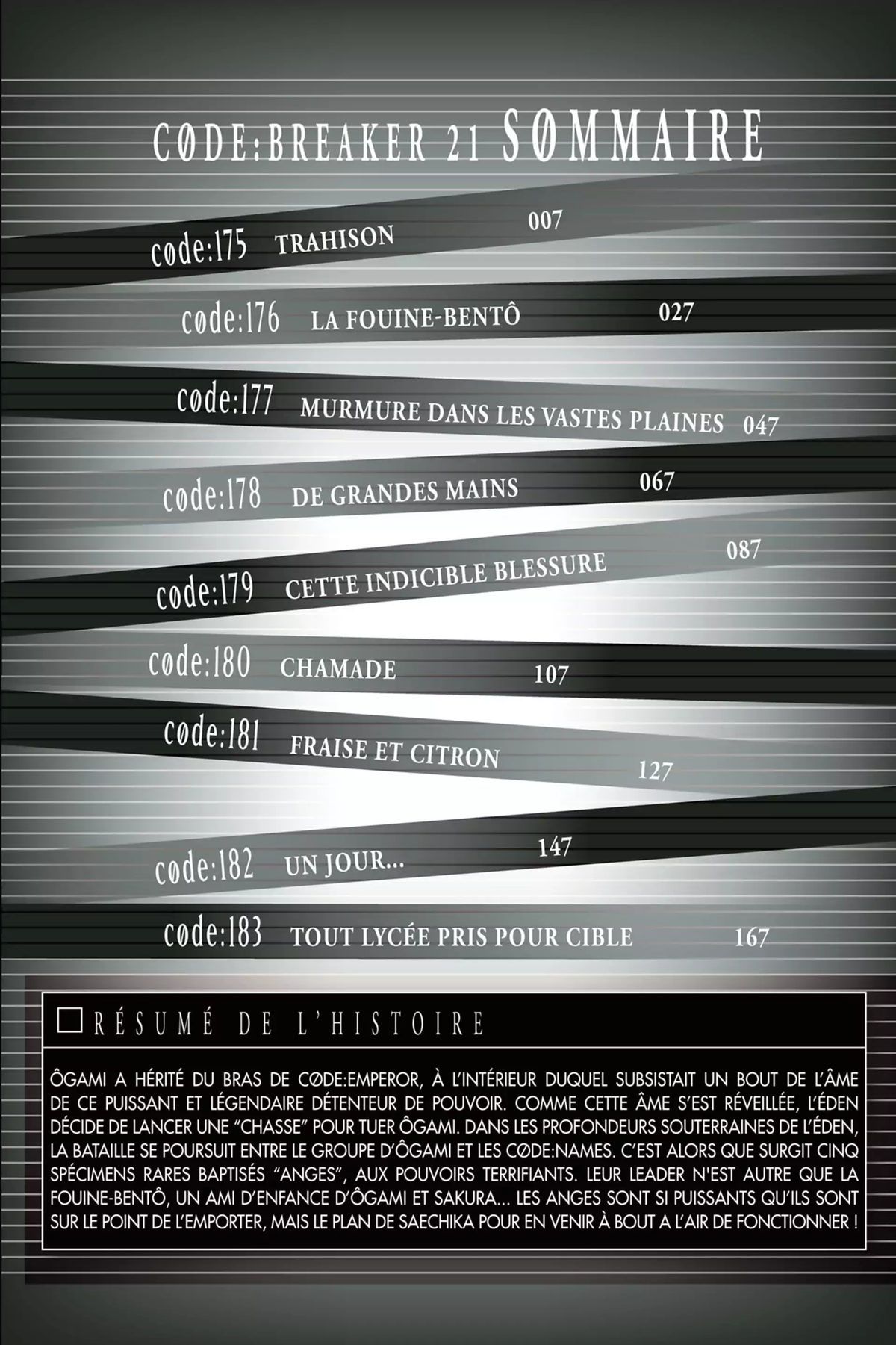 CØDE:BREAKER 21 SØMMAIRE

cøde:175 TRAHISON 007

cøde:176 LA FOUINE-BENTÔ 027

cøde:177 MURMURE DANS LES VASTES PLAINES 047

cøde:178 DE GRANDES MAINS 067

cøde:179 CETTE INDICIBLE BLESSURE 087

cøde:180 CHAMADE 107

cøde:181 FRAISE ET CITRON 127

cøde:182 UN JOUR... 147

cøde:183 TOUT LYCÉE PRIS POUR CIBLE 167

☐ RÉSUMÉ DE L'HISTOIRE

ÔGAMI A HÉRITÉ DU BRAS DE CØDE:EMPEROR, À L'INTÉRIEUR DUQUEL SUBSISTAIT UN BOUT DE L'ÂME DE CE PUISSANT ET LÉGENDAIRE DÉTENTEUR DE POUVOIR. COMME CETTE ÂME S'EST RÉVEILLÉE, L'ÉDEN DÉCIDE DE LANCER UNE "CHASSE" POUR TUER ÔGAMI. DANS LES PROFONDEURS SOUTERRAINES DE L'ÉDEN, LA BATAILLE SE POURSUIT ENTRE LE GROUPE D'ÔGAMI ET LES CØDE:NAMES. C'EST ALORS QUE SURGIT CINQ SPÉCIMENS RARES BAPTISÉS "ANGES", AUX POUVOIRS TERRIFIANTS. LEUR LEADER N'EST AUTRE QUE LA FOUINE-BENTÔ, UN AMI D'ENFANCE D'ÔGAMI ET SAKURA... LES ANGES SONT SI PUISSANTS QU'ILS SONT SUR LE POINT DE L'EMPORTER, MAIS LE PLAN DE SAECHIKA POUR EN VENIR À BOUT A L'AIR DE FONCTIONNER !